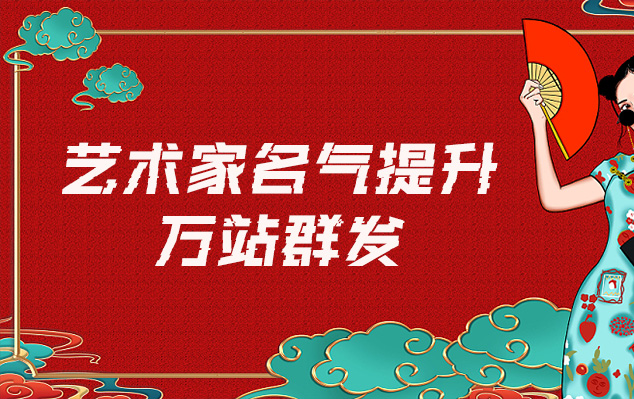 艺术家名气提升
万站群发